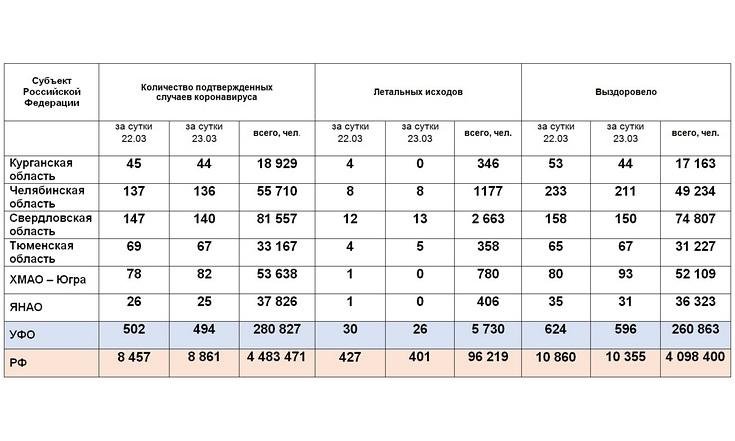 | Субъект Российской Федерации | Количество подтвержденных случаев коронавируса | | | Летальных исходов | | | Выздоровело | | |
|---|---|---|---|---|---|---|---|---|---|
| | за сутки 22.03 | за сутки 23.03 | всего, чел. | за сутки 22.03 | за сутки 23.03 | всего, чел. | за сутки 22.03 | за сутки 23.03 | всего, чел. |
| Курганская область | 45 | 44 | 18 929 | 4 | 0 | 346 | 53 | 44 | 17 163 |
| Челябинская область | 137 | 136 | 55 710 | 8 | 8 | 1177 | 233 | 211 | 49 234 |
| Свердловская область | 147 | 140 | 81 557 | 12 | 13 | 2 663 | 158 | 150 | 74 807 |
| Тюменская область | 69 | 67 | 33 167 | 4 | 5 | 358 | 65 | 67 | 31 227 |
| ХМАО – Югра | 78 | 82 | 53 638 | 1 | 0 | 780 | 80 | 93 | 52 109 |
| ЯНАО | 26 | 25 | 37 826 | 1 | 0 | 406 | 35 | 31 | 36 323 |
| УФО | 502 | 494 | 280 827 | 30 | 26 | 5 730 | 624 | 596 | 260 863 |
| РФ | 8 457 | 8 861 | 4 483 471 | 427 | 401 | 96 219 | 10 860 | 10 355 | 4 098 400 |